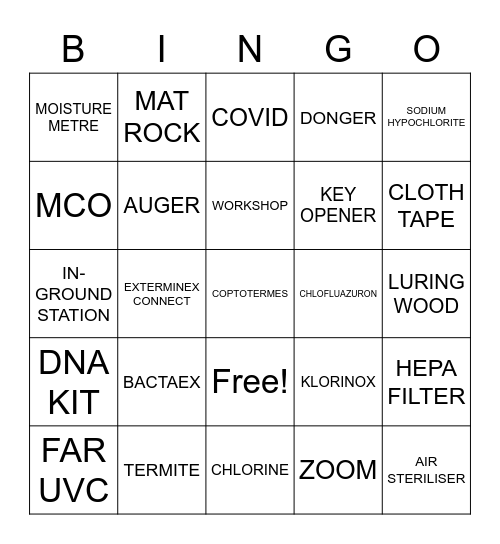 | B | I | N | G | O |
|---|---|---|---|---|
| MOISTURE METRE | MAT ROCK | COVID | DONGER | SODIUM HYPOCHLORITE |
| MCO | AUGER | WORKSHOP | KEY OPENER | CLOTH TAPE |
| IN-GROUND STATION | EXTERMINEX CONNECT | COPTOTERMES | CHLOFLUAZURON | LURING WOOD |
| DNA KIT | BACTAEX | Free! | KLORINOX | HEPA FILTER |
| FAR UVC | TERMITE | CHLORINE | ZOOM | AIR STERILISER |